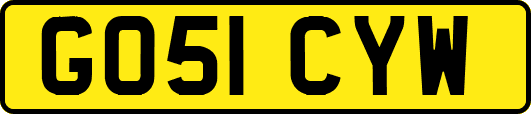 GO51 CYW